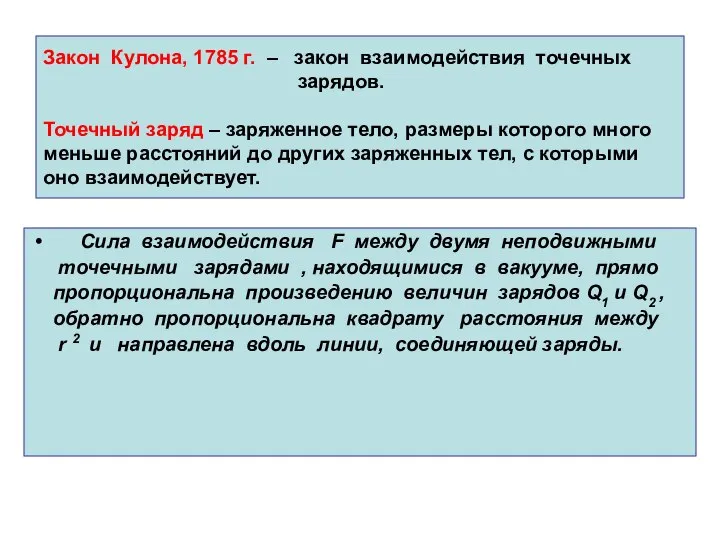 Закон Кулона, 1785 г. – закон взаимодействия точечных зарядов.

Точечный заряд – заряженное тело, размеры которого много меньше расстояний до других заряженных тел, с которыми оно взаимодействует.

• Сила взаимодействия F между двумя неподвижными точечными зарядами , находящимися в вакууме, прямо пропорциональна произведению величин зарядов $Q_1$ и $Q_2$ , обратно пропорциональна квадрату расстояния между $r^2$ и направлена вдоль линии, соединяющей заряды.